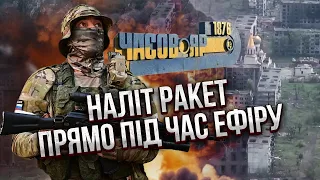 1876
ЧАСОВ ЯР

НАЛІТ РАКЕТ
ПРЯМО ПІД ЧАС ЕФІРУ